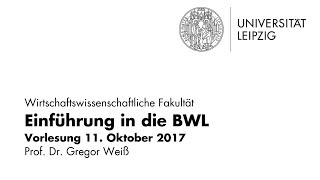 UNIVERSITÄT
LEIPZIG

Wirtschaftswissenschaftliche Fakultät
Einführung in die BWL
Vorlesung 11. Oktober 2017
Prof. Dr. Gregor Weiß